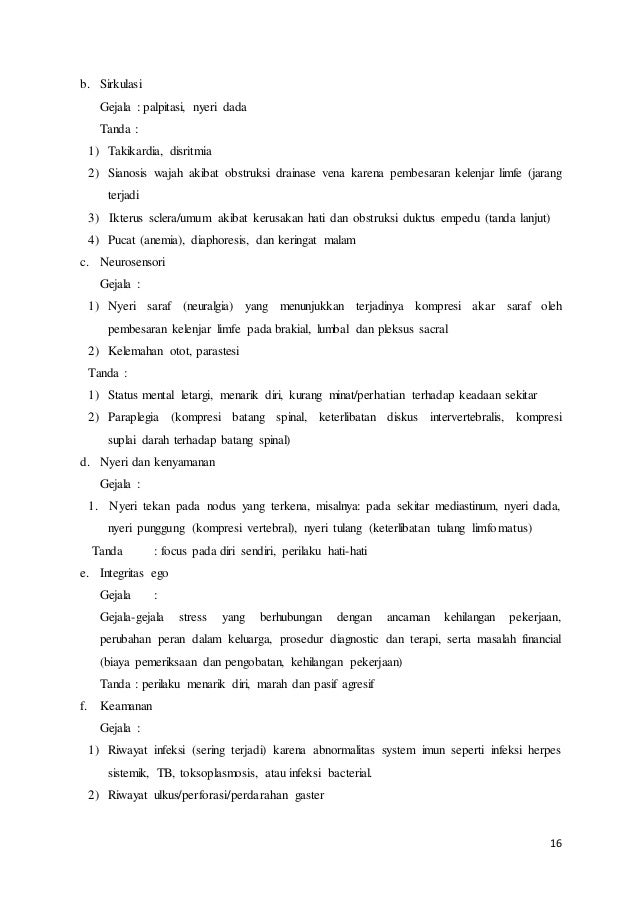 b. Sirkulasi

Gejala : palpitasi, nyeri dada

Tanda :

1) Takikardia, disritmia

2) Sianosis wajah akibat obstruksi drainase vena karena pembesaran kelenjar limfe (jarang terjadi

3) Ikterus sclera/umum akibat kerusakan hati dan obstruksi duktus empedu (tanda lanjut)

4) Pucat (anemia), diaphoresis, dan keringat malam

c. Neurosensori

Gejala :

1) Nyeri saraf (neuralgia) yang menunjukkan terjadinya kompresi akar saraf oleh pembesaran kelenjar limfe pada brakial, lumbal dan pleksus sacral

2) Kelemahan otot, parastesi

Tanda :

1) Status mental letargi, menarik diri, kurang minat/perhatian terhadap keadaan sekitar

2) Paraplegia (kompresi batang spinal, keterlibatan diskus intervertebralis, kompresi suplai darah terhadap batang spinal)

d. Nyeri dan kenyamanan

Gejala :

1. Nyeri tekan pada nodus yang terkena, misalnya: pada sekitar mediastinum, nyeri dada, nyeri punggung (kompresi vertebral), nyeri tulang (keterlibatan tulang limfomatus)

Tanda : focus pada diri sendiri, perilaku hati-hati

e. Integritas ego

Gejala :

Gejala-gejala stress yang berhubungan dengan ancaman kehilangan pekerjaan, perubahan peran dalam keluarga, prosedur diagnostic dan terapi, serta masalah financial (biaya pemeriksaan dan pengobatan, kehilangan pekerjaan)

Tanda : perilaku menarik diri, marah dan pasif agresif

f. Keamanan

Gejala :

1) Riwayat infeksi (sering terjadi) karena abnormalitas system imun seperti infeksi herpes sistemik, TB, toksoplasmosis, atau infeksi bacterial.

2) Riwayat ulkus/perforasi/perdarahan gaster

16